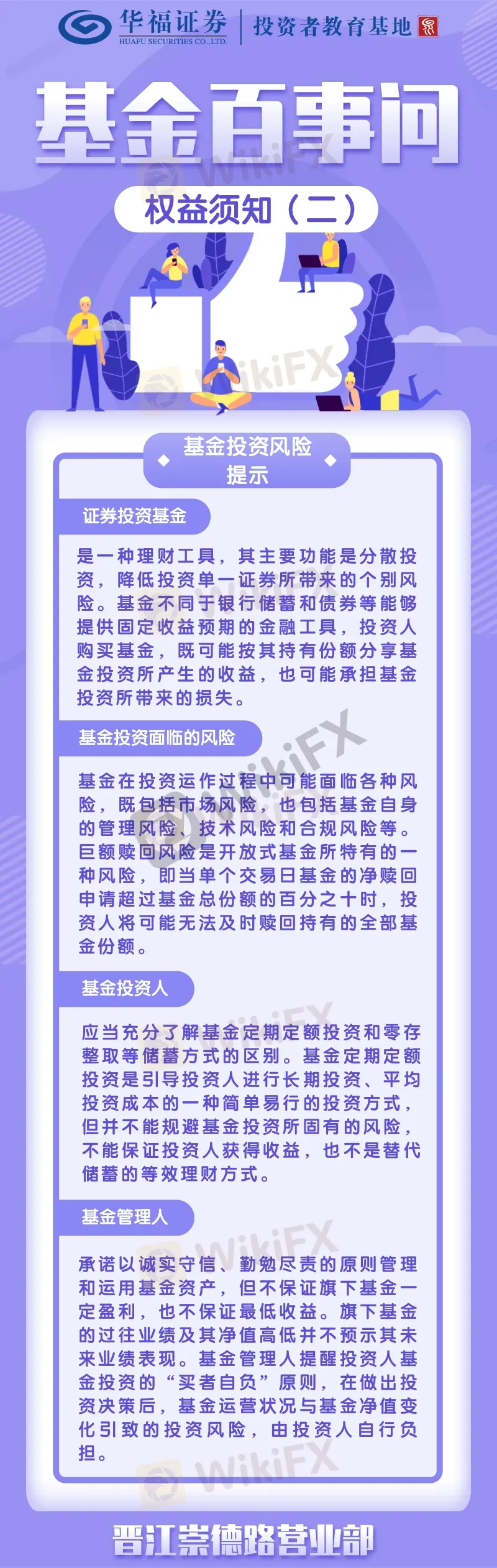 华福证券
HUAFU SECURITIES CO.,LTD.
投资者教育基地

基金百事问

权益须知（二）

基金投资风险提示

证券投资基金

是一种理财工具，其主要功能是分散投资，降低投资单一证券所带来的个别风险。基金不同于银行储蓄和债券等能够提供固定收益预期的金融工具，投资人购买基金，既可能按其持有份额分享基金投资所产生的收益，也可能承担基金投资所带来的损失。

基金投资面临的风险

基金在投资运作过程中可能面临各种风险，既包括市场风险，也包括基金自身的管理风险、技术风险和合规风险等。巨额赎回风险是开放式基金所特有的一种风险，即当单个交易日基金的净赎回申请超过基金总份额的百分之十时，投资人将可能无法及时赎回持有的全部基金份额。

基金投资人

应当充分了解基金定期定额投资和零存整取等储蓄方式的区别。基金定期定额投资是引导投资人进行长期投资、平均投资成本的一种简单易行的投资方式，但并不能规避基金投资所固有的风险，不能保证投资人获得收益，也不是替代储蓄的等效理财方式。

基金管理人

承诺以诚实守信、勤勉尽责的原则管理和运用基金资产，但不保证旗下基金一定盈利，也不保证最低收益。旗下基金的过往业绩及其净值高低并不预示其未来业绩表现。基金管理人提醒投资人基金投资的“买者自负”原则，在做出投资决策后，基金运营状况与基金净值变化引致的投资风险，由投资人自行负担。

晋江崇德路营业部

WikiFX